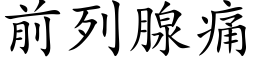 前列腺痛